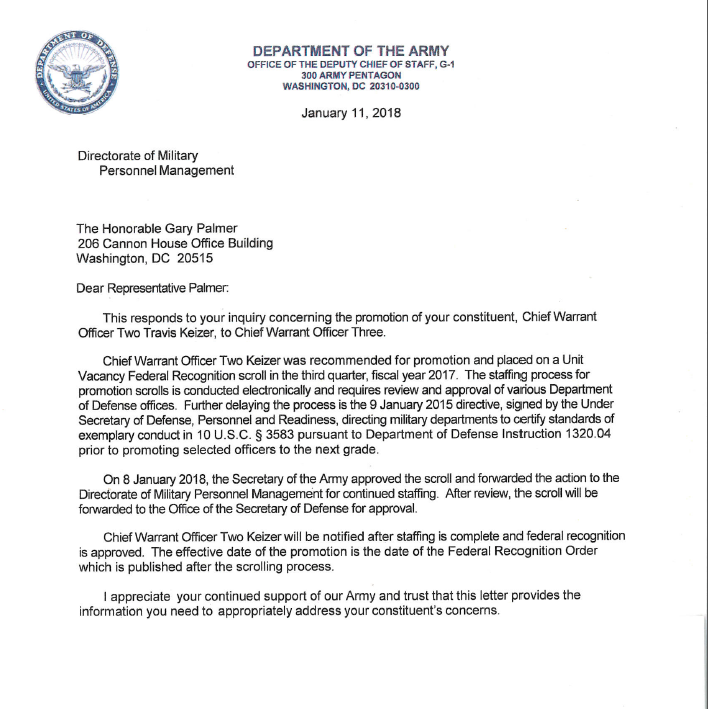 DEPARTMENT OF DEFENSE
UNITED STATES OF AMERICA

DEPARTMENT OF THE ARMY
OFFICE OF THE DEPUTY CHIEF OF STAFF, G-1
300 ARMY PENTAGON
WASHINGTON, DC 20310-0300

January 11, 2018

Directorate of Military
Personnel Management

The Honorable Gary Palmer
206 Cannon House Office Building
Washington, DC 20515

Dear Representative Palmer:

This responds to your inquiry concerning the promotion of your constituent, Chief Warrant Officer Two Travis Keizer, to Chief Warrant Officer Three.

Chief Warrant Officer Two Keizer was recommended for promotion and placed on a Unit Vacancy Federal Recognition scroll in the third quarter, fiscal year 2017. The staffing process for promotion scrolls is conducted electronically and requires review and approval of various Department of Defense offices. Further delaying the process is the 9 January 2015 directive, signed by the Under Secretary of Defense, Personnel and Readiness, directing military departments to certify standards of exemplary conduct in 10 U.S.C. § 3583 pursuant to Department of Defense Instruction 1320.04 prior to promoting selected officers to the next grade.

On 8 January 2018, the Secretary of the Army approved the scroll and forwarded the action to the Directorate of Military Personnel Management for continued staffing. After review, the scroll will be forwarded to the Office of the Secretary of Defense for approval.

Chief Warrant Officer Two Keizer will be notified after staffing is complete and federal recognition is approved. The effective date of the promotion is the date of the Federal Recognition Order which is published after the scrolling process.

I appreciate your continued support of our Army and trust that this letter provides the information you need to appropriately address your constituent's concerns.